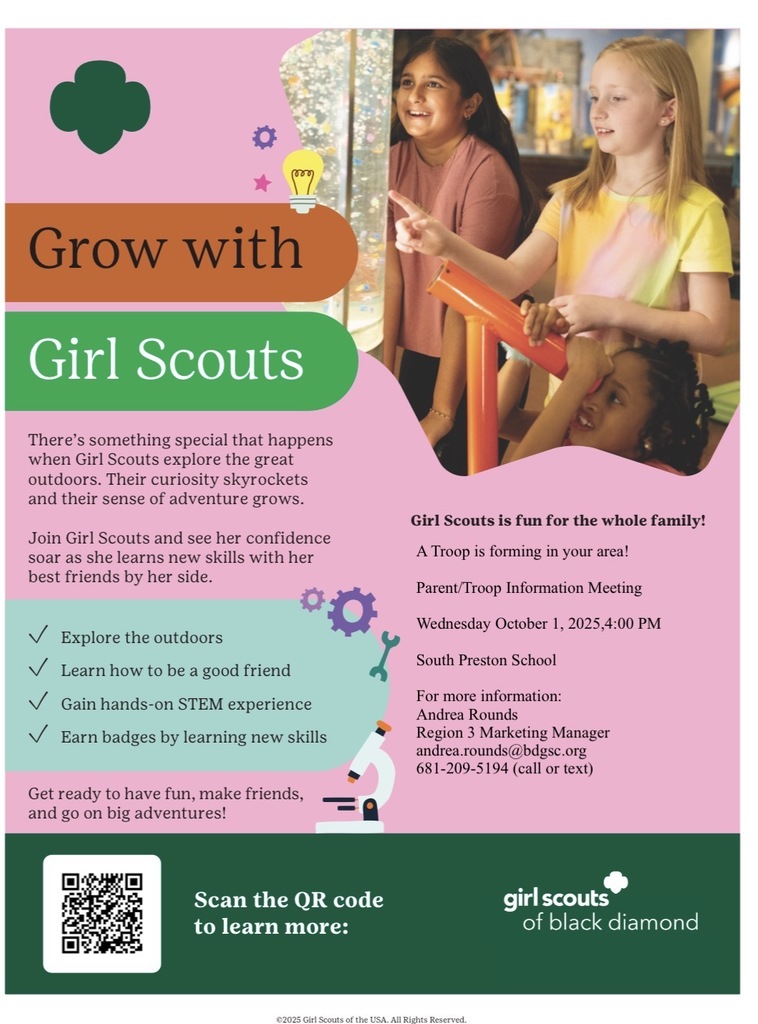 Grow with

Girl Scouts

There's something special that happens when Girl Scouts explore the great outdoors. Their curiosity skyrockets and their sense of adventure grows.

Join Girl Scouts and see her confidence soar as she learns new skills with her best friends by her side.

✓ Explore the outdoors
✓ Learn how to be a good friend
✓ Gain hands-on STEM experience
✓ Earn badges by learning new skills

Get ready to have fun, make friends, and go on big adventures!

Girl Scouts is fun for the whole family!

A Troop is forming in your area!

Parent/Troop Information Meeting

Wednesday October 1, 2025,4:00 PM

South Preston School

For more information:
Andrea Rounds
Region 3 Marketing Manager
andrea.rounds@bdgsc.org
681-209-5194 (call or text)

Scan the QR code to learn more:

girl scouts of black diamond

©2025 Girl Scouts of the USA. All Rights Reserved.